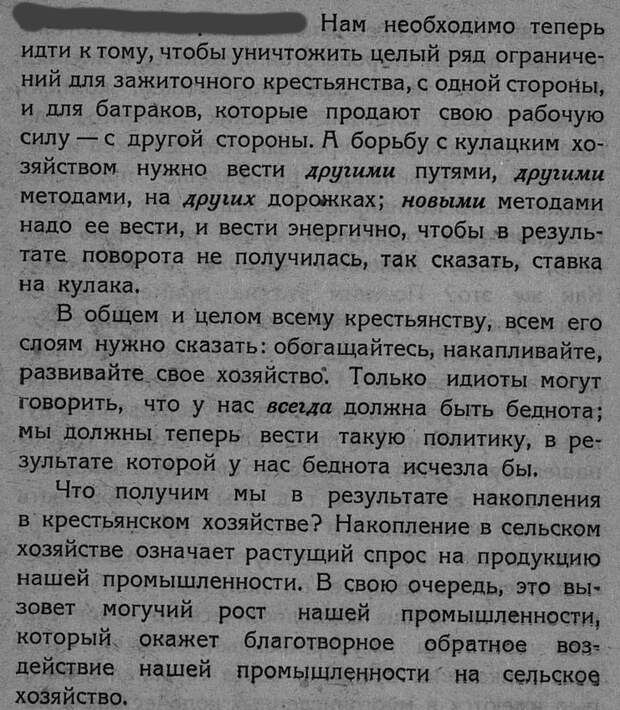 Нам необходимо теперь идти к тому, чтобы уничтожить целый ряд ограничений для зажиточного крестьянства, с одной стороны, и для батраков, которые продают свою рабочую силу — с другой стороны. А борьбу с кулацким хозяйством нужно вести другими путями, другими методами, на других дорожках; новыми методами надо ее вести, и вести энергично, чтобы в результате поворота не получилась, так сказать, ставка на кулака.

В общем и целом всему крестьянству, всем его слоям нужно сказать: обогащайтесь, накапливайте, развивайте свое хозяйство. Только идиоты могут говорить, что у нас всегда должна быть беднота; мы должны теперь вести такую политику, в результате которой у нас беднота исчезла бы.

Что получим мы в результате накопления в крестьянском хозяйстве? Накопление в сельском хозяйстве означает растущий спрос на продукцию нашей промышленности. В свою очередь, это вызовет могучий рост нашей промышленности, который окажет благотворное обратное воздействие нашей промышленности на сельское хозяйство.